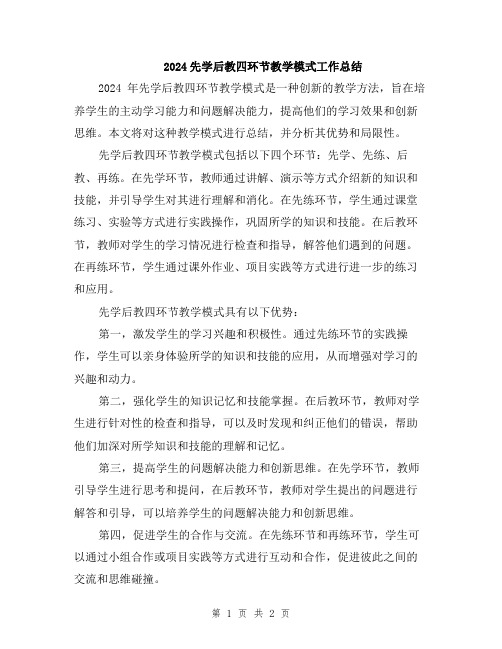 2024先学后教四环节教学模式工作总结

2024 年先学后教四环节教学模式是一种创新的教学方法，旨在培养学生的主动学习能力和问题解决能力，提高他们的学习效果和创新思维。本文将对这种教学模式进行总结，并分析其优势和局限性。

先学后教四环节教学模式包括以下四个环节：先学、先练、后教、再练。在先学环节，教师通过讲解、演示等方式介绍新的知识和技能，并引导学生对其进行理解和消化。在先练环节，学生通过课堂练习、实验等方式进行实践操作，巩固所学的知识和技能。在后教环节，教师对学生的学习情况进行检查和指导，解答他们遇到的问题。在再练环节，学生通过课外作业、项目实践等方式进行进一步的练习和应用。

先学后教四环节教学模式具有以下优势：

第一，激发学生的学习兴趣和积极性。通过先练环节的实践操作，学生可以亲身体验所学的知识和技能的应用，从而增强对学习的兴趣和动力。

第二，强化学生的知识记忆和技能掌握。在后教环节，教师对学生进行针对性的检查和指导，可以及时发现和纠正他们的错误，帮助他们加深对所学知识和技能的理解和记忆。

第三，提高学生的问题解决能力和创新思维。在先学环节，教师引导学生进行思考和提问，在后教环节，教师对学生提出的问题进行解答和引导，可以培养学生的问题解决能力和创新思维。

第四，促进学生的合作与交流。在先练环节和再练环节，学生可以通过小组合作或项目实践等方式进行互动和合作，促进彼此之间的交流和思维碰撞。

第 1 页 共 2 页